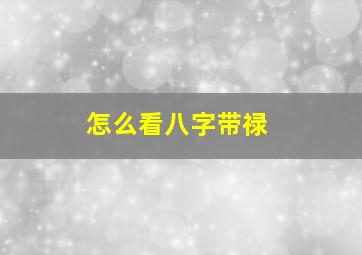 怎么看八字带禄